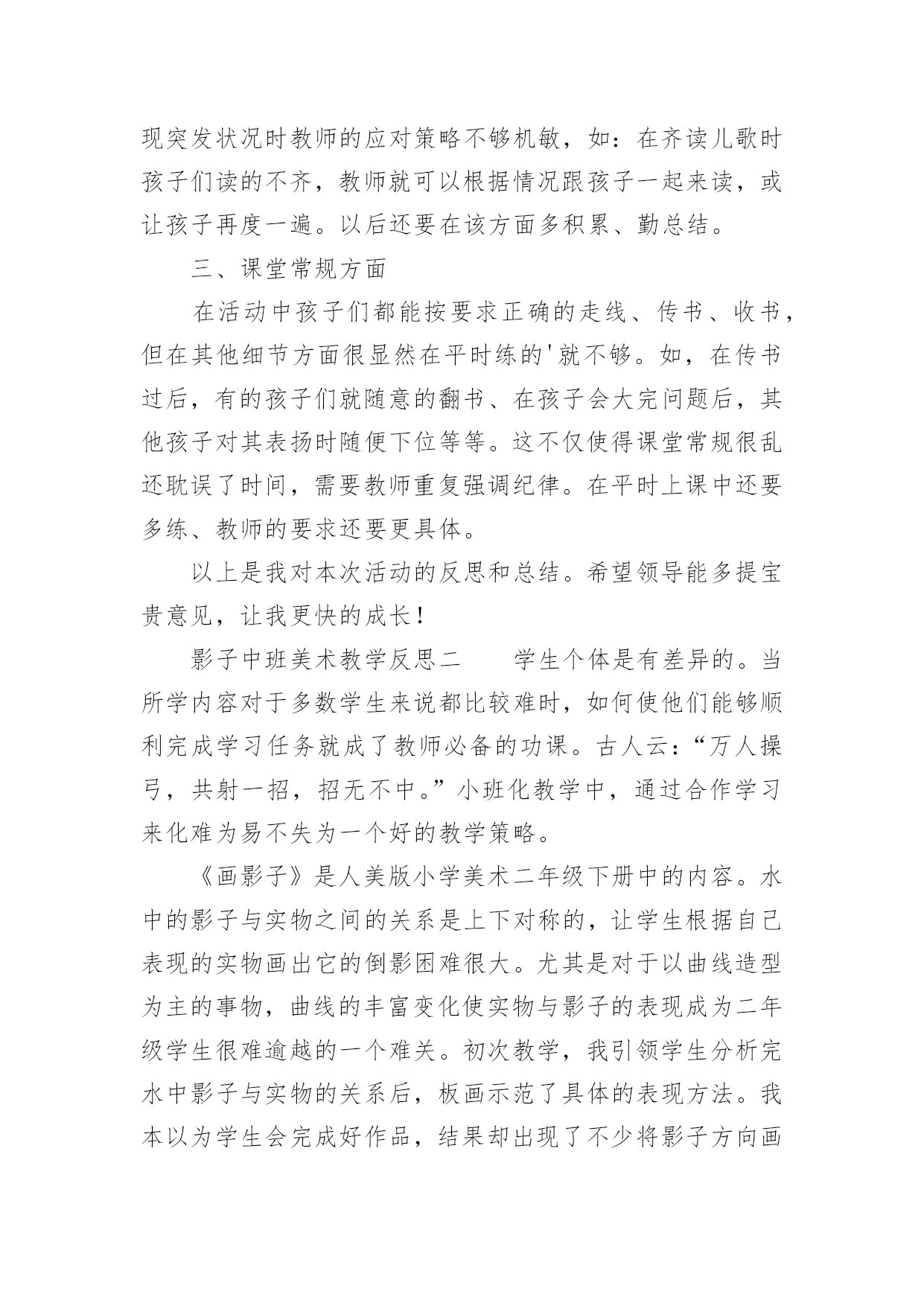 现突发状况时教师的应对策略不够机敏，如：在齐读儿歌时孩子们读的不齐，教师就可以根据情况跟孩子一起来读，或让孩子再度一遍。以后还要在该方面多积累、勤总结。

三、课堂常规方面

在活动中孩子们都能按要求正确的走线、传书、收书，但在其他细节方面很显然在平时练的'就不够。如，在传书过后，有的孩子们就随意的翻书、在孩子会大完问题后，其他孩子对其表扬时随便下位等等。这不仅使得课堂常规很乱还耽误了时间，需要教师重复强调纪律。在平时上课中还要多练、教师的要求还要更具体。

以上是我对本次活动的反思和总结。希望领导能多提宝贵意见，让我更快的成长！

影子中班美术教学反思二　　学生个体是有差异的。当所学内容对于多数学生来说都比较难时，如何使他们能够顺利完成学习任务就成了教师必备的功课。古人云：“万人操弓，共射一招，招无不中。”小班化教学中，通过合作学习来化难为易不失为一个好的教学策略。

《画影子》是人美版小学美术二年级下册中的内容。水中的影子与实物之间的关系是上下对称的，让学生根据自己表现的实物画出它的倒影困难很大。尤其是对于以曲线造型为主的事物，曲线的丰富变化使实物与影子的表现成为二年级学生很难逾越的一个难关。初次教学，我引领学生分析完水中影子与实物的关系后，板画示范了具体的表现方法。我本以为学生会完成好作品，结果却出现了不少将影子方向画